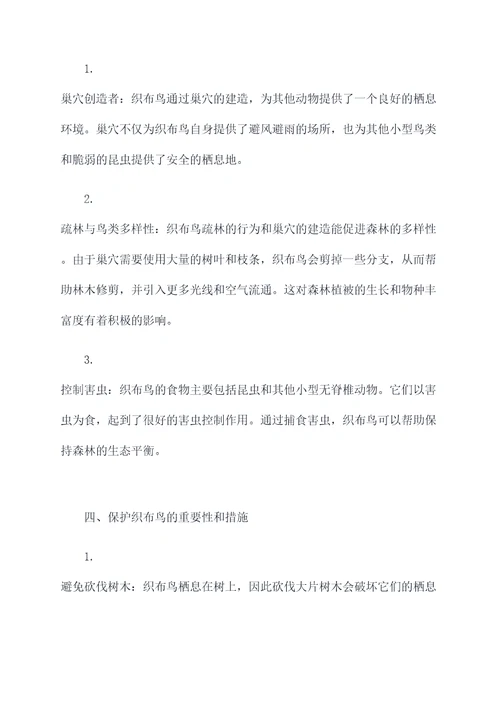 1.

巢穴创造者：织布鸟通过巢穴的建造，为其他动物提供了一个良好的栖息环境。巢穴不仅为织布鸟自身提供了避风避雨的场所，也为其他小型鸟类和脆弱的昆虫提供了安全的栖息地。

2.

疏林与鸟类多样性：织布鸟疏林的行为和巢穴的建造能促进森林的多样性。由于巢穴需要使用大量的树叶和枝条，织布鸟会剪掉一些分支，从而帮助林木修剪，并引入更多光线和空气流通。这对森林植被的生长和物种丰富度有着积极的影响。

3.

控制害虫：织布鸟的食物主要包括昆虫和其他小型无脊椎动物。它们以害虫为食，起到了很好的害虫控制作用。通过捕食害虫，织布鸟可以帮助保持森林的生态平衡。

四、保护织布鸟的重要性和措施

1.

避免砍伐树木：织布鸟栖息在树上，因此砍伐大片树木会破坏它们的栖息